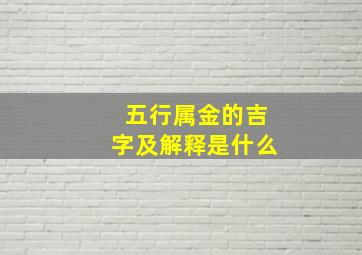 五行属金的吉字及解释是什么